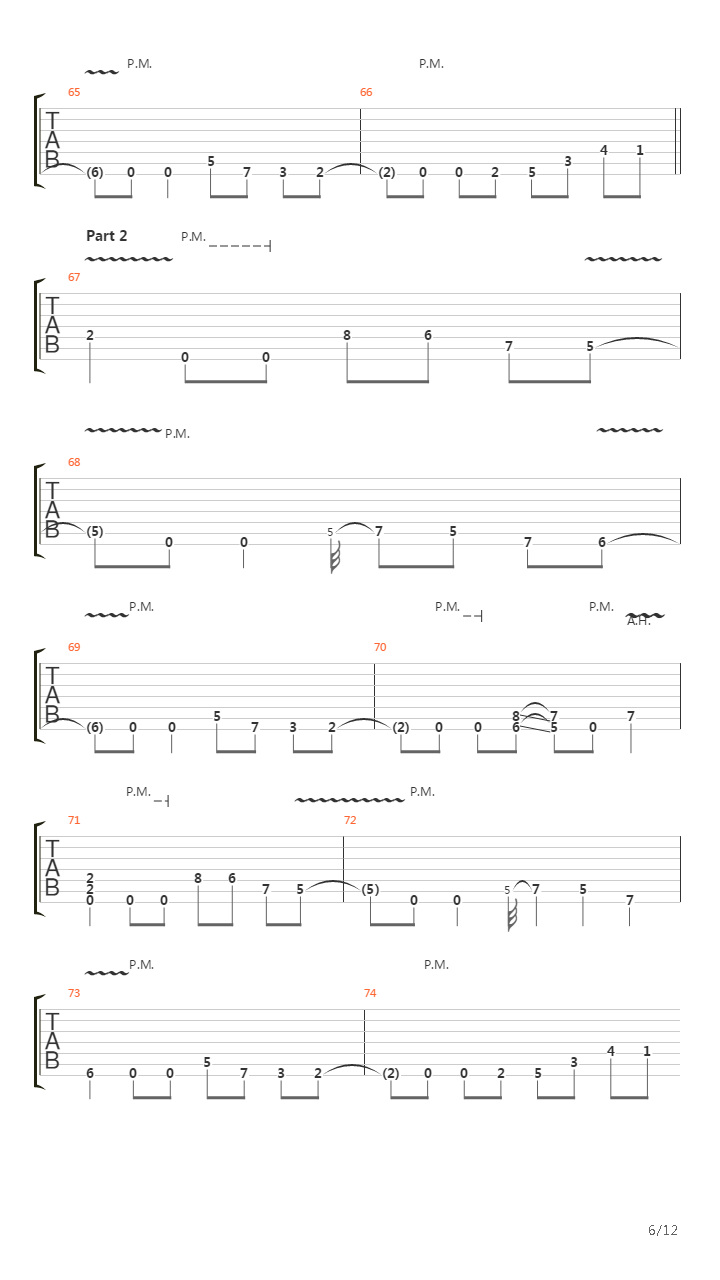 P.M. P.M.

65 66

T
A
B

(6) 0 0 5 7 3 2 (2) 0 0 2 5 3 4 1

Part 2 P.M.

67

T
A
B

2 0 0 8 6 7 5

P.M.

68

T
A
B

(5) 0 0 5 7 5 7 6

P.M. P.M. P.M.
A.H.

69 70

T
A
B

(6) 0 0 5 7 3 2 (2) 0 0 8 6 7 5 0 7

P.M. P.M.

71 72

T
A
B

2 2 0 0 0 8 6 7 5 (5) 0 0 5 7 5 7

P.M. P.M.

73 74

T
A
B

6 0 0 5 7 3 2 (2) 0 0 2 5 3 4 1

6/12